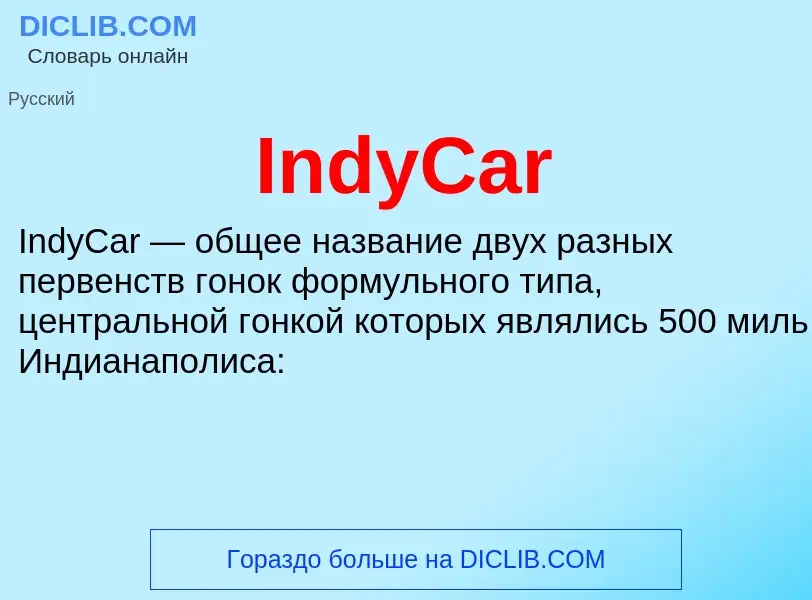 DICLIB.COM
Словарь онлайн

Русский

IndyCar

IndyCar — общее название двух разных первенств гонок формульного типа, центральной гонкой которых являлись 500 миль Индианаполиса:

Гораздо больше на DICLIB.COM